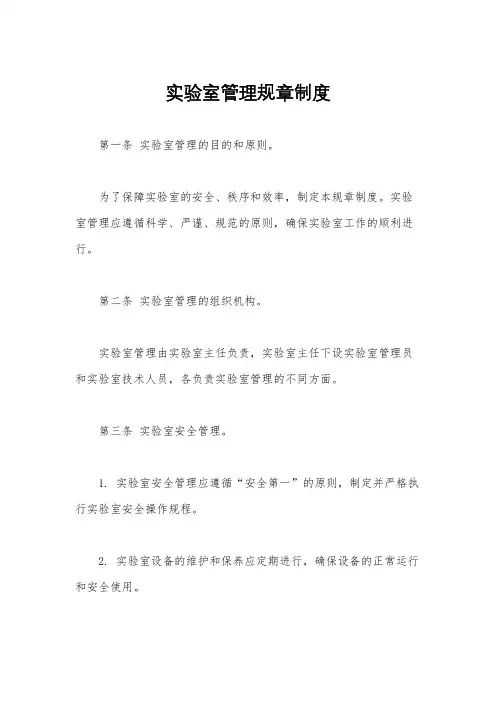 实验室管理规章制度

第一条 实验室管理的目的和原则。

为了保障实验室的安全、秩序和效率，制定本规章制度。实验室管理应遵循科学、严谨、规范的原则，确保实验室工作的顺利进行。

第二条 实验室管理的组织机构。

实验室管理由实验室主任负责，实验室主任下设实验室管理员和实验室技术人员，各负责实验室管理的不同方面。

第三条 实验室安全管理。

1. 实验室安全管理应遵循“安全第一”的原则，制定并严格执行实验室安全操作规程。

2. 实验室设备的维护和保养应定期进行，确保设备的正常运行和安全使用。